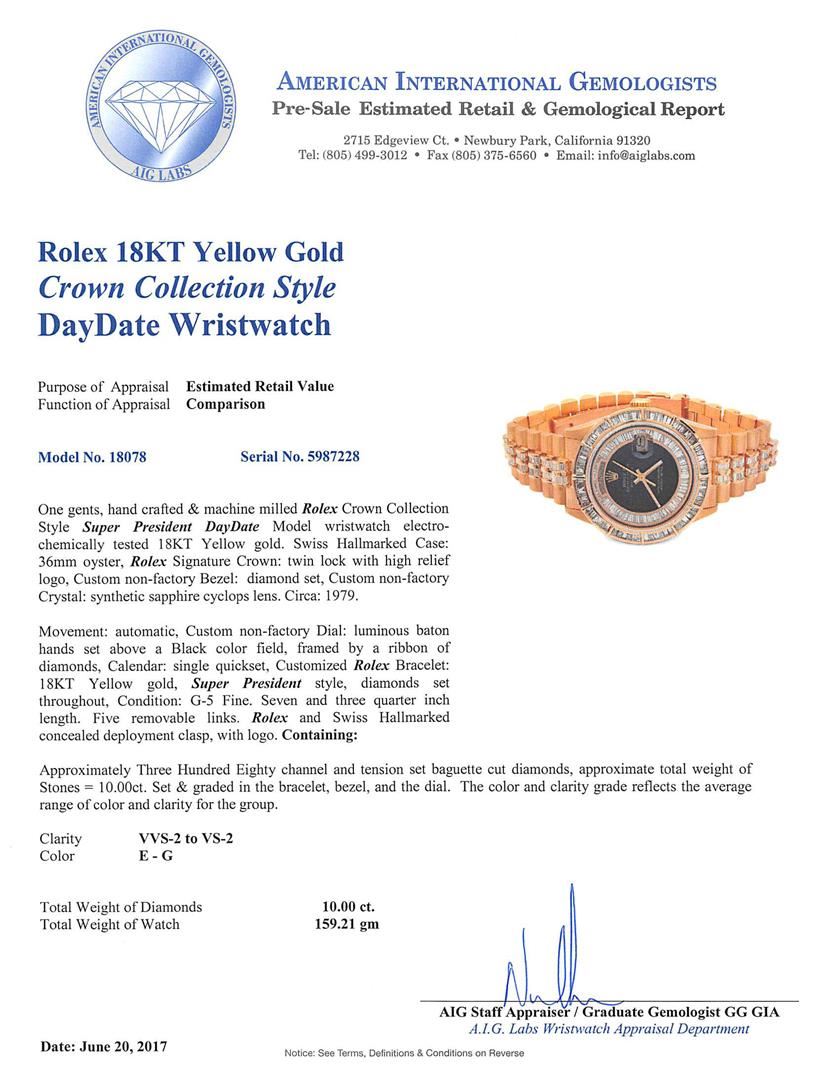 AMERICAN INTERNATIONAL GEMOLOGISTS
AIG LABS

AMERICAN INTERNATIONAL GEMOLOGISTS
Pre-Sale Estimated Retail & Gemological Report

2715 Edgeview Ct. • Newbury Park, California 91320
Tel: (805) 499-3012 • Fax (805) 375-6560 • Email: info@aiglabs.com

Rolex 18KT Yellow Gold
Crown Collection Style
DayDate Wristwatch

Purpose of Appraisal Estimated Retail Value
Function of Appraisal Comparison

Model No. 18078 Serial No. 5987228

One gents, hand crafted & machine milled Rolex Crown Collection Style Super President DayDate Model wristwatch electro-chemically tested 18KT Yellow gold. Swiss Hallmarked Case: 36mm oyster, Rolex Signature Crown: twin lock with high relief logo, Custom non-factory Bezel: diamond set, Custom non-factory Crystal: synthetic sapphire cyclops lens. Circa: 1979.

Movement: automatic, Custom non-factory Dial: luminous baton hands set above a Black color field, framed by a ribbon of diamonds, Calendar: single quickset, Customized Rolex Bracelet: 18KT Yellow gold, Super President style, diamonds set throughout, Condition: G-5 Fine. Seven and three quarter inch length. Five removable links. Rolex and Swiss Hallmarked concealed deployment clasp, with logo. Containing:

Approximately Three Hundred Eighty channel and tension set baguette cut diamonds, approximate total weight of Stones = 10.00ct. Set & graded in the bracelet, bezel, and the dial. The color and clarity grade reflects the average range of color and clarity for the group.

Clarity VVS-2 to VS-2
Color E - G

Total Weight of Diamonds 10.00 ct.
Total Weight of Watch 159.21 gm

AIG Staff Appraiser / Graduate Gemologist GG GIA
A.I.G. Labs Wristwatch Appraisal Department

Date: June 20, 2017

Notice: See Terms, Definitions & Conditions on Reverse